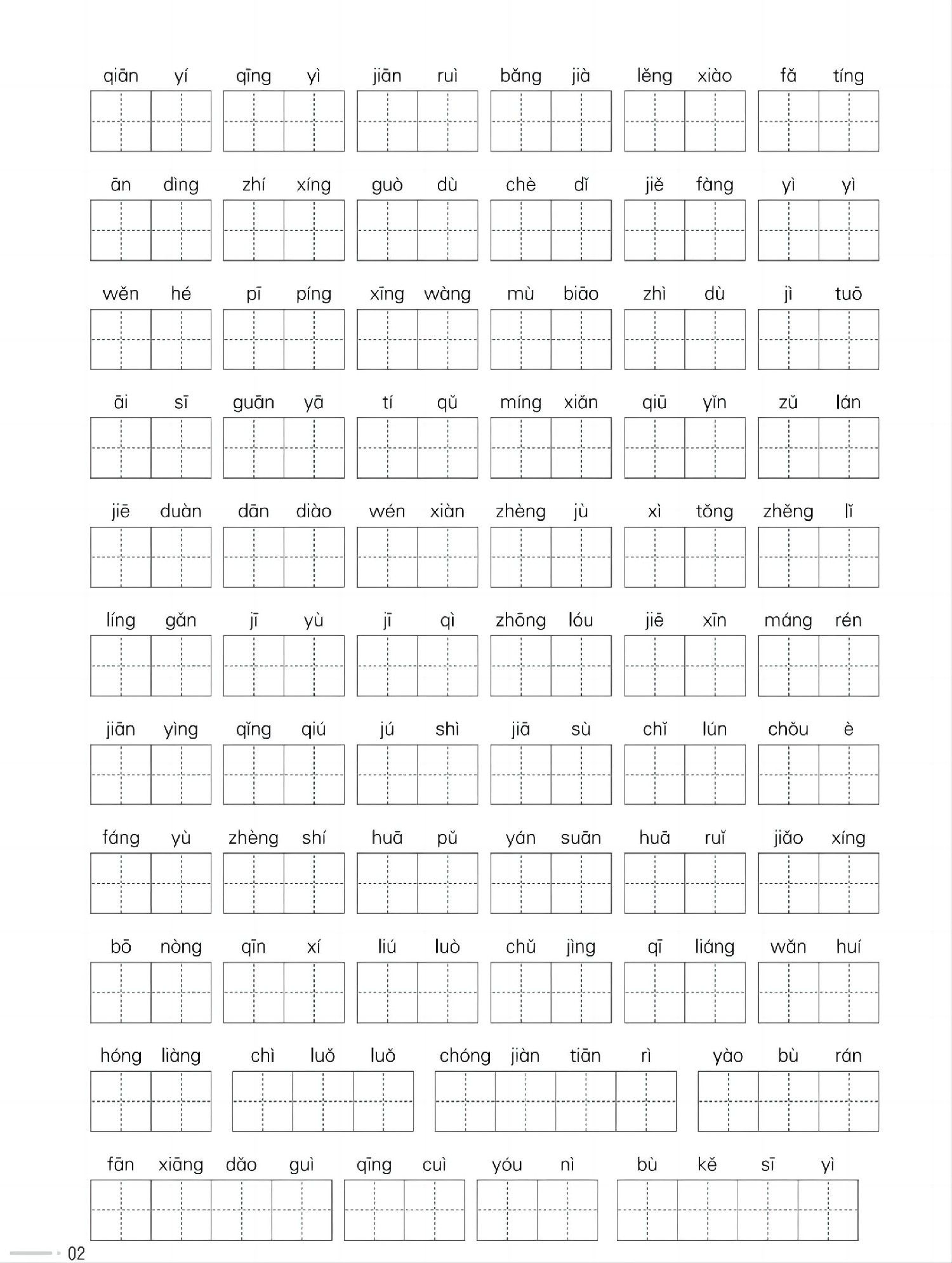 qiān yí　qīng yì　jiān ruì　bǎng jià　lěng xiào　fǎ tíng

ān dìng　zhí xíng　guò dù　chè dǐ　jiě fàng　yì yì

wěn hé　pī píng　xīng wàng　mù biāo　zhì dù　jì tuō

āi sī　guān yā　tí qǔ　míng xiǎn　qiū yǐn　zǔ lán

jiē duàn　dān diào　wén xiàn　zhèng jù　xì tǒng　zhěng lǐ

líng gǎn　jī yù　jī qì　zhōng lóu　jiē xīn　máng rén

jiān yìng　qǐng qiú　jú shì　jiā sù　chǐ lún　chǒu è

fáng yù　zhèng shí　huā pǔ　yán suān　huā ruǐ　jiǎo xíng

bō nòng　qīn xí　liú luò　chǔ jìng　qī liáng　wǎn huí

hóng liàng　chì luǒ luǒ　chóng jiàn tiān rì　yào bù rán

fān xiāng dǎo guì　qīng cuì　yóu nì　bù kě sī yì

02